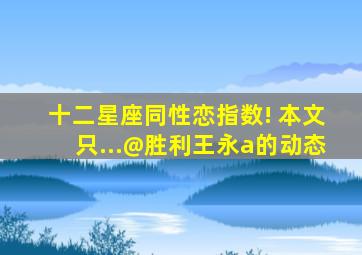 十二星座同性恋指数! 本文只...@胜利王永a的动态